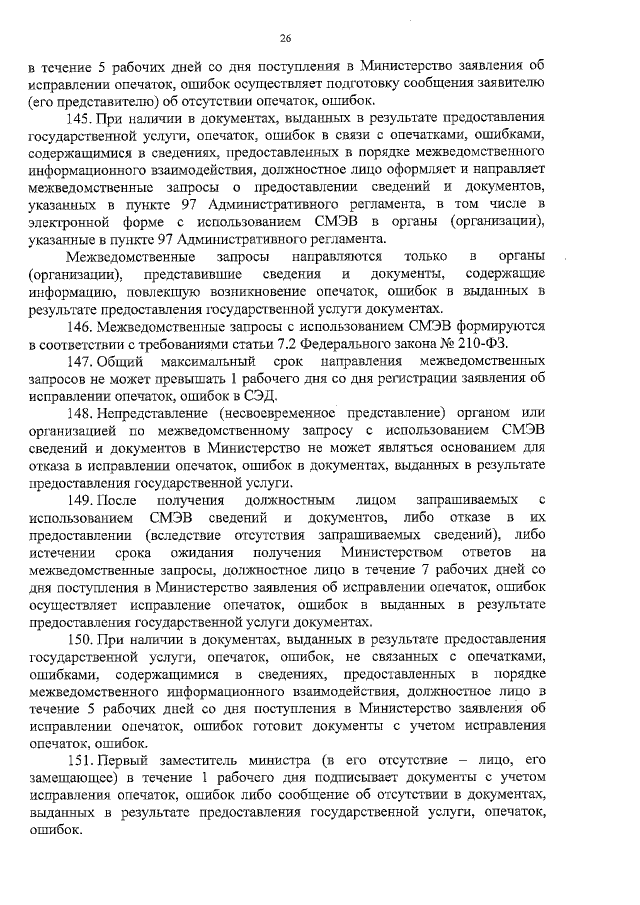 26

в течение 5 рабочих дней со дня поступления в Министерство заявления об исправлении опечаток, ошибок осуществляет подготовку сообщения заявителю (его представителю) об отсутствии опечаток, ошибок.

145. При наличии в документах, выданных в результате предоставления государственной услуги, опечаток, ошибок в связи с опечатками, ошибками, содержащимися в сведениях, предоставленных в порядке межведомственного информационного взаимодействия, должностное лицо оформляет и направляет межведомственные запросы о предоставлении сведений и документов, указанных в пункте 97 Административного регламента, в том числе в электронной форме с использованием СМЭВ в органы (организации), указанные в пункте 97 Административного регламента.

Межведомственные запросы направляются только в органы (организации), представившие сведения и документы, содержащие информацию, повлекшую возникновение опечаток, ошибок в выданных в результате предоставления государственной услуги документах.

146. Межведомственные запросы с использованием СМЭВ формируются в соответствии с требованиями статьи 7.2 Федерального закона № 210-ФЗ.

147. Общий максимальный срок направления межведомственных запросов не может превышать 1 рабочего дня со дня регистрации заявления об исправлении опечаток, ошибок в СЭД.

148. Непредставление (несвоевременное представление) органом или организацией по межведомственному запросу с использованием СМЭВ сведений и документов в Министерство не может являться основанием для отказа в исправлении опечаток, ошибок в документах, выданных в результате предоставления государственной услуги.

149. После получения должностным лицом запрашиваемых с использованием СМЭВ сведений и документов, либо отказе в их предоставлении (вследствие отсутствия запрашиваемых сведений), либо истечении срока ожидания получения Министерством ответов на межведомственные запросы, должностное лицо в течение 7 рабочих дней со дня поступления в Министерство заявления об исправлении опечаток, ошибок осуществляет исправление опечаток, ошибок в выданных в результате предоставления государственной услуги документах.

150. При наличии в документах, выданных в результате предоставления государственной услуги, опечаток, ошибок, не связанных с опечатками, ошибками, содержащимися в сведениях, предоставленных в порядке межведомственного информационного взаимодействия, должностное лицо в течение 5 рабочих дней со дня поступления в Министерство заявления об исправлении опечаток, ошибок готовит документы с учетом исправления опечаток, ошибок.

151. Первый заместитель министра (в его отсутствие – лицо, его замещающее) в течение 1 рабочего дня подписывает документы с учетом исправления опечаток, ошибок либо сообщение об отсутствии в документах, выданных в результате предоставления государственной услуги, опечаток, ошибок.